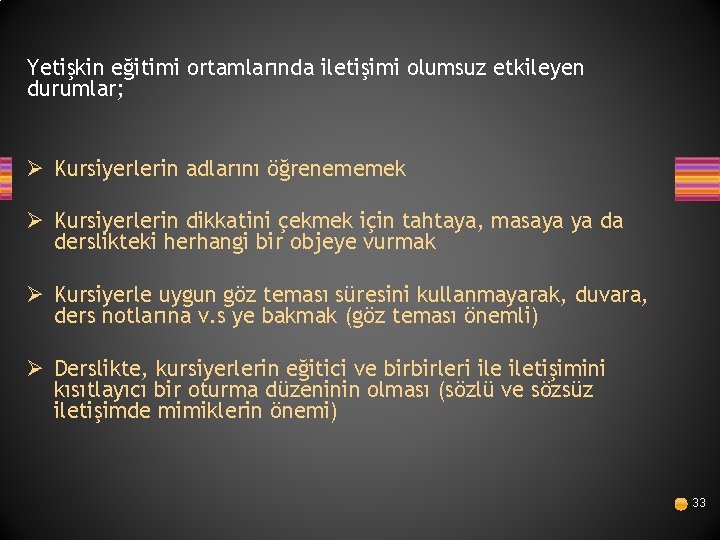 Yetişkin eğitimi ortamlarında iletişimi olumsuz etkileyen durumlar;

➢ Kursiyerlerin adlarını öğrenememek

➢ Kursiyerlerin dikkatini çekmek için tahtaya, masaya ya da derslikteki herhangi bir objeye vurmak

➢ Kursiyerle uygun göz teması süresini kullanmayarak, duvara, ders notlarına v.s ye bakmak (göz teması önemli)

➢ Derslikte, kursiyerlerin eğitici ve birbirleri ile iletişimini kısıtlayıcı bir oturma düzeninin olması (sözlü ve sözsüz iletişimde mimiklerin önemi)

33